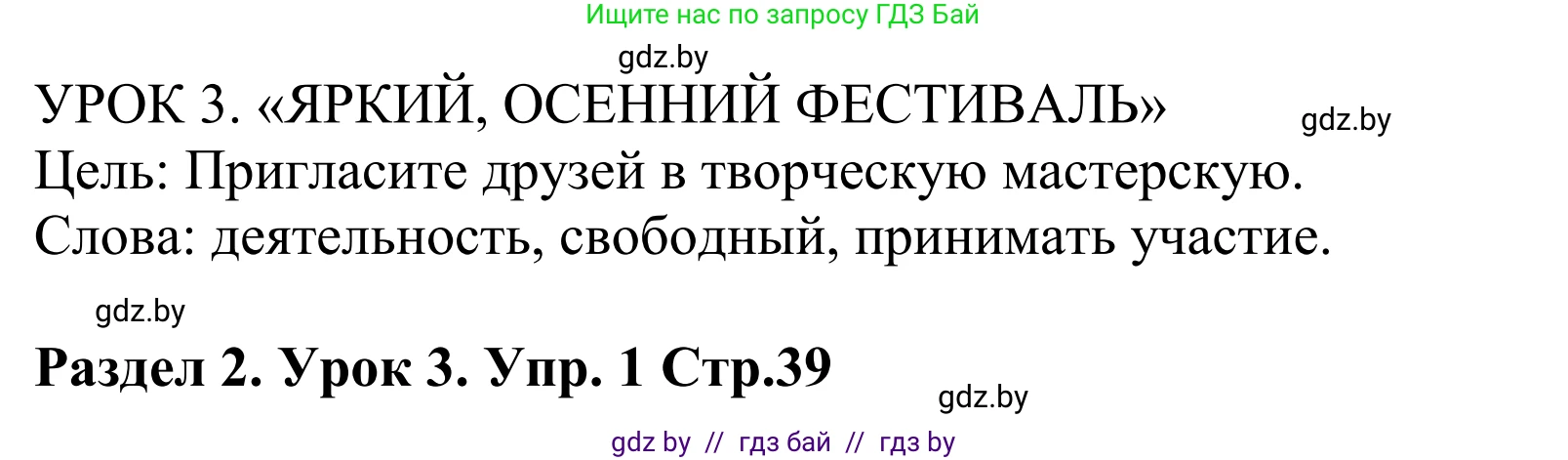 Ищите нас по запросу ГДЗ Бай

gdz.by

УРОК 3. «ЯРКИЙ, ОСЕННИЙ ФЕСТИВАЛЬ»

gdz.by

Цель: Пригласите друзей в творческую мастерскую.
Слова: деятельность, свободный, принимать участие.

gdz.by

Раздел 2. Урок 3. Упр. 1 Стр.39

gdz.by

gdz by // гдз бай // гдз by